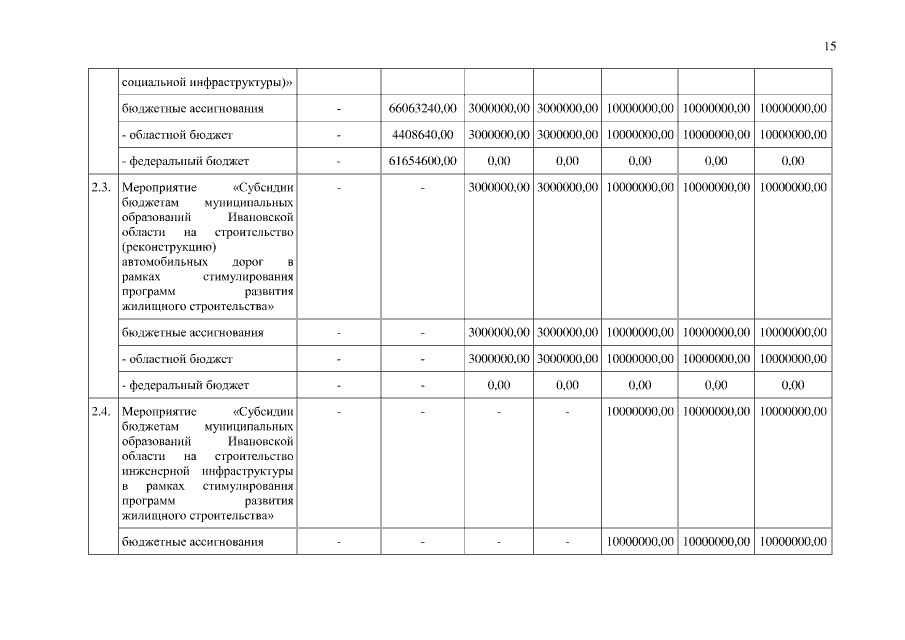 15

|  |  |  |  |  |  |  |  |  |
|---|---|---|---|---|---|---|---|---|
|  | социальной инфраструктуры)» |  |  |  |  |  |  |  |
|  | бюджетные ассигнования | - | 66063240,00 | 3000000,00 | 3000000,00 | 10000000,00 | 10000000,00 | 10000000,00 |
|  | - областной бюджет | - | 4408640,00 | 3000000,00 | 3000000,00 | 10000000,00 | 10000000,00 | 10000000,00 |
|  | - федеральный бюджет | - | 61654600,00 | 0,00 | 0,00 | 0,00 | 0,00 | 0,00 |
| 2.3. | Мероприятие «Субсидии бюджетам муниципальных образований Ивановской области на строительство (реконструкцию) автомобильных дорог в рамках стимулирования программ развития жилищного строительства» | - | - | 3000000,00 | 3000000,00 | 10000000,00 | 10000000,00 | 10000000,00 |
|  | бюджетные ассигнования | - | - | 3000000,00 | 3000000,00 | 10000000,00 | 10000000,00 | 10000000,00 |
|  | - областной бюджет | - | - | 3000000,00 | 3000000,00 | 10000000,00 | 10000000,00 | 10000000,00 |
|  | - федеральный бюджет | - | - | 0,00 | 0,00 | 0,00 | 0,00 | 0,00 |
| 2.4. | Мероприятие «Субсидии бюджетам муниципальных образований Ивановской области на строительство инженерной инфраструктуры в рамках стимулирования программ развития жилищного строительства» | - | - | - | - | 10000000,00 | 10000000,00 | 10000000,00 |
|  | бюджетные ассигнования | - | - | - | - | 10000000,00 | 10000000,00 | 10000000,00 |